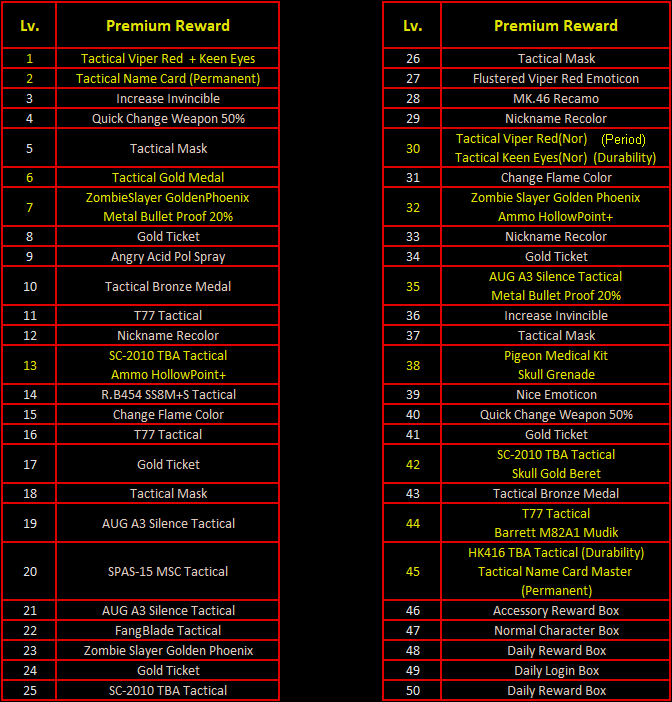 | Lv. | Premium Reward |
|---|---|
| 1 | Tactical Viper Red + Keen Eyes |
| 2 | Tactical Name Card (Permanent) |
| 3 | Increase Invincible |
| 4 | Quick Change Weapon 50% |
| 5 | Tactical Mask |
| 6 | Tactical Gold Medal |
| 7 | ZombieSlayer GoldenPhoenix Metal Bullet Proof 20% |
| 8 | Gold Ticket |
| 9 | Angry Acid Pol Spray |
| 10 | Tactical Bronze Medal |
| 11 | T77 Tactical |
| 12 | Nickname Recolor |
| 13 | SC-2010 TBA Tactical Ammo HollowPoint+ |
| 14 | R.B454 SS8M+S Tactical |
| 15 | Change Flame Color |
| 16 | T77 Tactical |
| 17 | Gold Ticket |
| 18 | Tactical Mask |
| 19 | AUG A3 Silence Tactical |
| 20 | SPAS-15 MSC Tactical |
| 21 | AUG A3 Silence Tactical |
| 22 | FangBlade Tactical |
| 23 | Zombie Slayer Golden Phoenix |
| 24 | Gold Ticket |
| 25 | SC-2010 TBA Tactical |

| Lv. | Premium Reward |
|---|---|
| 26 | Tactical Mask |
| 27 | Flustered Viper Red Emoticon |
| 28 | MK.46 Recamo |
| 29 | Nickname Recolor |
| 30 | Tactical Viper Red(Nor) (Period) Tactical Keen Eyes(Nor) (Durability) |
| 31 | Change Flame Color |
| 32 | Zombie Slayer Golden Phoenix Ammo HollowPoint+ |
| 33 | Nickname Recolor |
| 34 | Gold Ticket |
| 35 | AUG A3 Silence Tactical Metal Bullet Proof 20% |
| 36 | Increase Invincible |
| 37 | Tactical Mask |
| 38 | Pigeon Medical Kit Skull Grenade |
| 39 | Nice Emoticon |
| 40 | Quick Change Weapon 50% |
| 41 | Gold Ticket |
| 42 | SC-2010 TBA Tactical Skull Gold Beret |
| 43 | Tactical Bronze Medal |
| 44 | T77 Tactical Barrett M82A1 Mudik |
| 45 | HK416 TBA Tactical (Durability) Tactical Name Card Master (Permanent) |
| 46 | Accessory Reward Box |
| 47 | Normal Character Box |
| 48 | Daily Reward Box |
| 49 | Daily Login Box |
| 50 | Daily Reward Box |